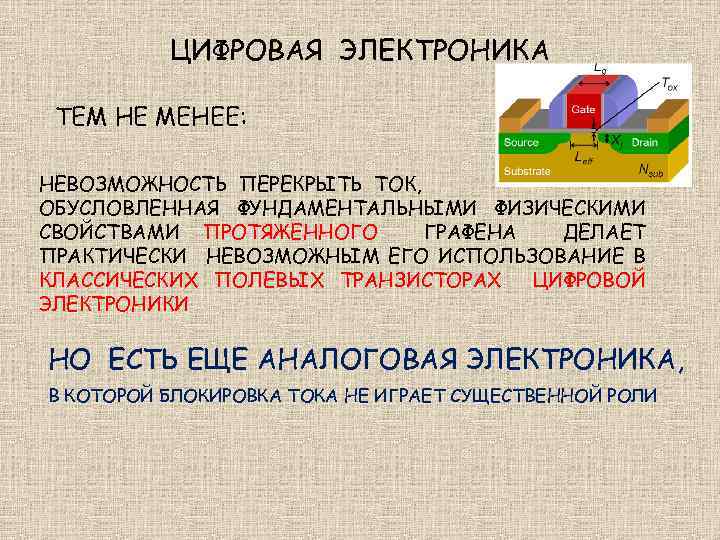 ЦИФРОВАЯ ЭЛЕКТРОНИКА

$L_g$

$T_{ox}$

Gate

Source

$X_j$

Drain

$L_{eff}$

Substrate

$N_{sub}$

ТЕМ НЕ МЕНЕЕ:

НЕВОЗМОЖНОСТЬ ПЕРЕКРЫТЬ ТОК, ОБУСЛОВЛЕННАЯ ФУНДАМЕНТАЛЬНЫМИ ФИЗИЧЕСКИМИ СВОЙСТВАМИ ПРОТЯЖЕННОГО ГРАФЕНА ДЕЛАЕТ ПРАКТИЧЕСКИ НЕВОЗМОЖНЫМ ЕГО ИСПОЛЬЗОВАНИЕ В КЛАССИЧЕСКИХ ПОЛЕВЫХ ТРАНЗИСТОРАХ ЦИФРОВОЙ ЭЛЕКТРОНИКИ

НО ЕСТЬ ЕЩЕ АНАЛОГОВАЯ ЭЛЕКТРОНИКА,

В КОТОРОЙ БЛОКИРОВКА ТОКА НЕ ИГРАЕТ СУЩЕСТВЕННОЙ РОЛИ